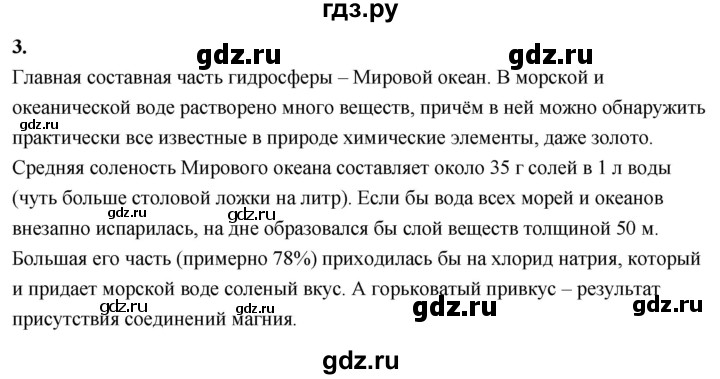 гдз.ру

3.

gdz.ru gdz.ru

Главная составная часть гидросферы – Мировой океан. В морской и океанической воде растворено много веществ, причём в ней можно обнаружить практически все известные в природе химические элементы, даже золото. Средняя соленость Мирового океана составляет около 35 г солей в 1 л воды (чуть больше столовой ложки на литр). Если бы вода всех морей и океанов внезапно испарилась, на дне образовался бы слой веществ толщиной 50 м. Большая его часть (примерно 78%) приходилась бы на хлорид натрия, который и придает морской воде соленый вкус. А горьковатый привкус – результат присутствия соединений магния.

gdz.ru gdz.ru gdz.ru gdz.ru gdz.ru gdz.ru gdz.ru

gdz.ru